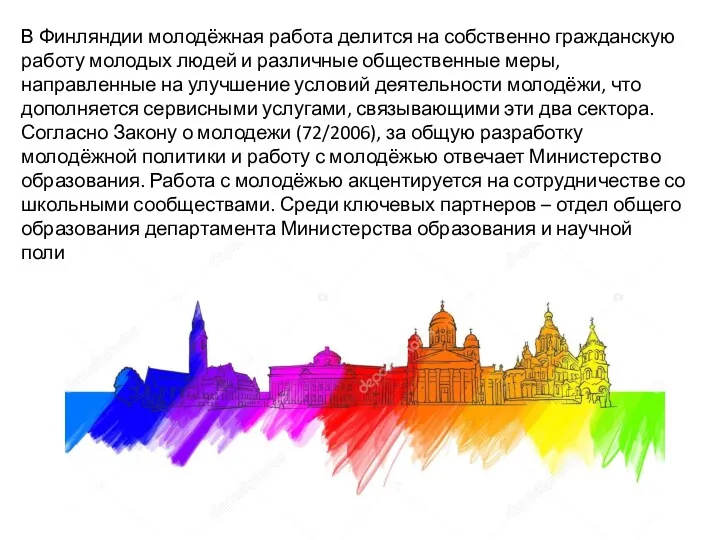 В Финляндии молодёжная работа делится на собственно гражданскую работу молодых людей и различные общественные меры, направленные на улучшение условий деятельности молодёжи, что дополняется сервисными услугами, связывающими эти два сектора. Согласно Закону о молодежи (72/2006), за общую разработку молодёжной политики и работу с молодёжью отвечает Министерство образования. Работа с молодёжью акцентируется на сотрудничестве со школьными сообществами. Среди ключевых партнеров – отдел общего образования департамента Министерства образования и научной поли